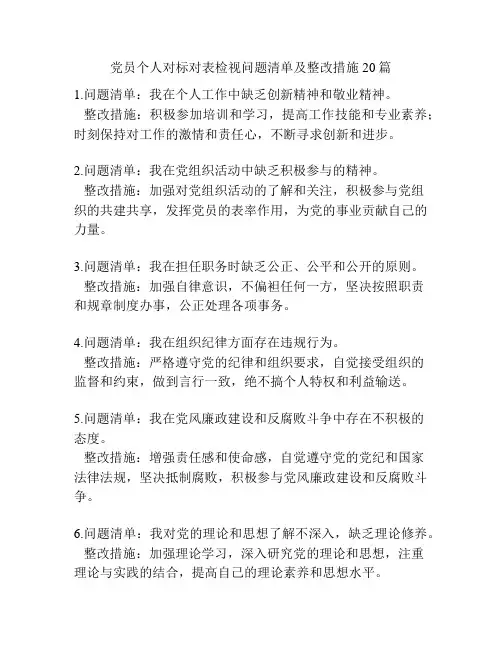 党员个人对标对表检视问题清单及整改措施 20 篇

1.问题清单：我在个人工作中缺乏创新精神和敬业精神。
整改措施：积极参加培训和学习，提高工作技能和专业素养；时刻保持对工作的激情和责任心，不断寻求创新和进步。

2.问题清单：我在党组织活动中缺乏积极参与的精神。
整改措施：加强对党组织活动的了解和关注，积极参与党组织的共建共享，发挥党员的表率作用，为党的事业贡献自己的力量。

3.问题清单：我在担任职务时缺乏公正、公平和公开的原则。
整改措施：加强自律意识，不偏袒任何一方，坚决按照职责和规章制度办事，公正处理各项事务。

4.问题清单：我在组织纪律方面存在违规行为。
整改措施：严格遵守党的纪律和组织要求，自觉接受组织的监督和约束，做到言行一致，绝不搞个人特权和利益输送。

5.问题清单：我在党风廉政建设和反腐败斗争中存在不积极的态度。
整改措施：增强责任感和使命感，自觉遵守党的党纪和国家法律法规，坚决抵制腐败，积极参与党风廉政建设和反腐败斗争。

6.问题清单：我对党的理论和思想了解不深入，缺乏理论修养。
整改措施：加强理论学习，深入研究党的理论和思想，注重理论与实践的结合，提高自己的理论素养和思想水平。